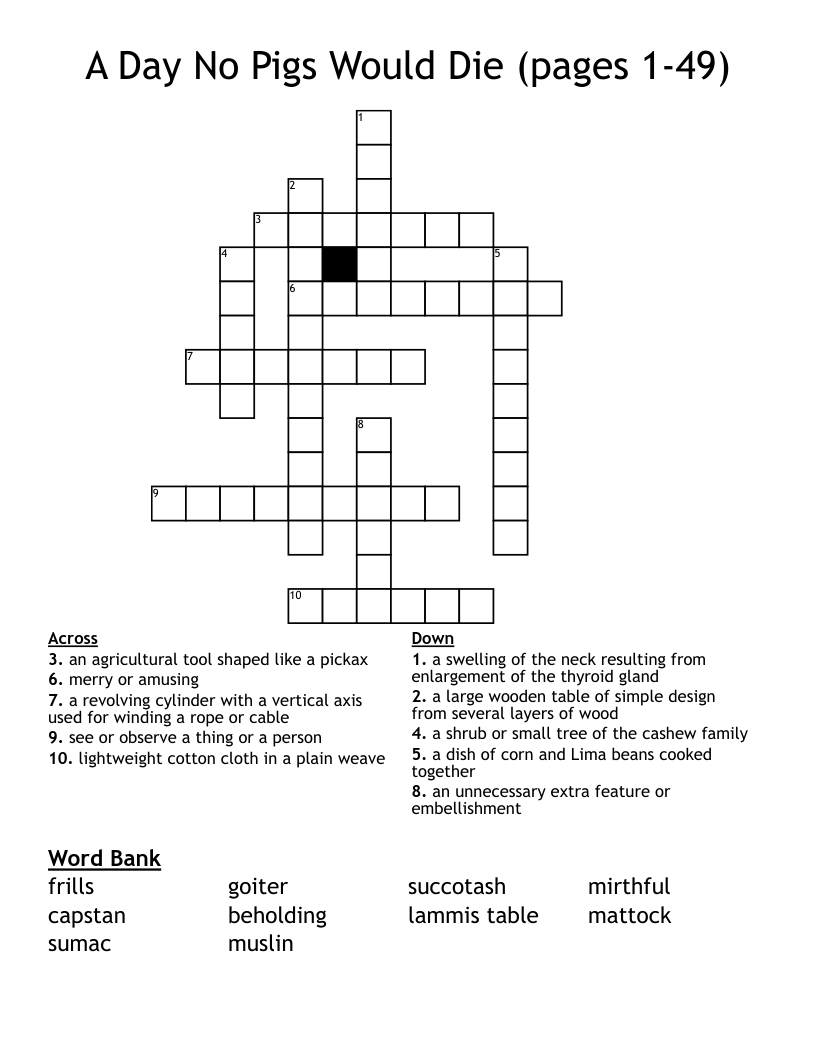 A Day No Pigs Would Die (pages 1-49)

1
2
3
4
5
6
7
8
9
10

Across
3. an agricultural tool shaped like a pickax
6. merry or amusing
7. a revolving cylinder with a vertical axis used for winding a rope or cable
9. see or observe a thing or a person
10. lightweight cotton cloth in a plain weave

Down
1. a swelling of the neck resulting from enlargement of the thyroid gland
2. a large wooden table of simple design from several layers of wood
4. a shrub or small tree of the cashew family
5. a dish of corn and Lima beans cooked together
8. an unnecessary extra feature or embellishment

Word Bank
frills
capstan
sumac
goiter
beholding
muslin
succotash
lammis table
mirthful
mattock